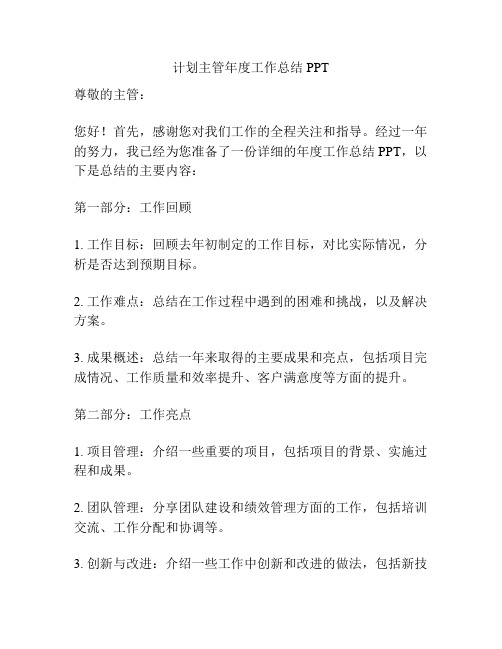 计划主管年度工作总结 PPT

尊敬的主管：

您好！首先，感谢您对我们工作的全程关注和指导。经过一年的努力，我已经为您准备了一份详细的年度工作总结 PPT，以下是总结的主要内容：

第一部分：工作回顾

1. 工作目标：回顾去年初制定的工作目标，对比实际情况，分析是否达到预期目标。

2. 工作难点：总结在工作过程中遇到的困难和挑战，以及解决方案。

3. 成果概述：总结一年来取得的主要成果和亮点，包括项目完成情况、工作质量和效率提升、客户满意度等方面的提升。

第二部分：工作亮点

1. 项目管理：介绍一些重要的项目，包括项目的背景、实施过程和成果。

2. 团队管理：分享团队建设和绩效管理方面的工作，包括培训交流、工作分配和协调等。

3. 创新与改进：介绍一些工作中创新和改进的做法，包括新技